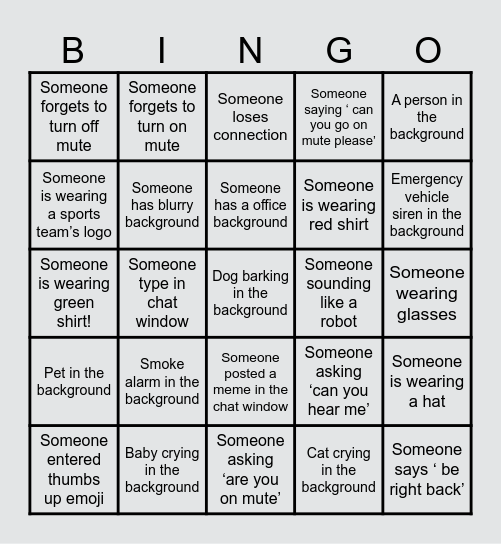 | B | I | N | G | O |
|---|---|---|---|---|
| Someone forgets to turn off mute | Someone forgets to turn on mute | Someone loses connection | Someone saying ‘ can you go on mute please’ | A person in the background |
| Someone is wearing a sports team’s logo | Someone has blurry background | Someone has a office background | Someone is wearing red shirt | Emergency vehicle siren in the background |
| Someone is wearing green shirt! | Someone type in chat window | Dog barking in the background | Someone sounding like a robot | Someone wearing glasses |
| Pet in the background | Smoke alarm in the background | Someone posted a meme in the chat window | Someone asking ‘can you hear me’ | Someone is wearing a hat |
| Someone entered thumbs up emoji | Baby crying in the background | Someone asking ‘are you on mute’ | Cat crying in the background | Someone says ‘ be right back’ |